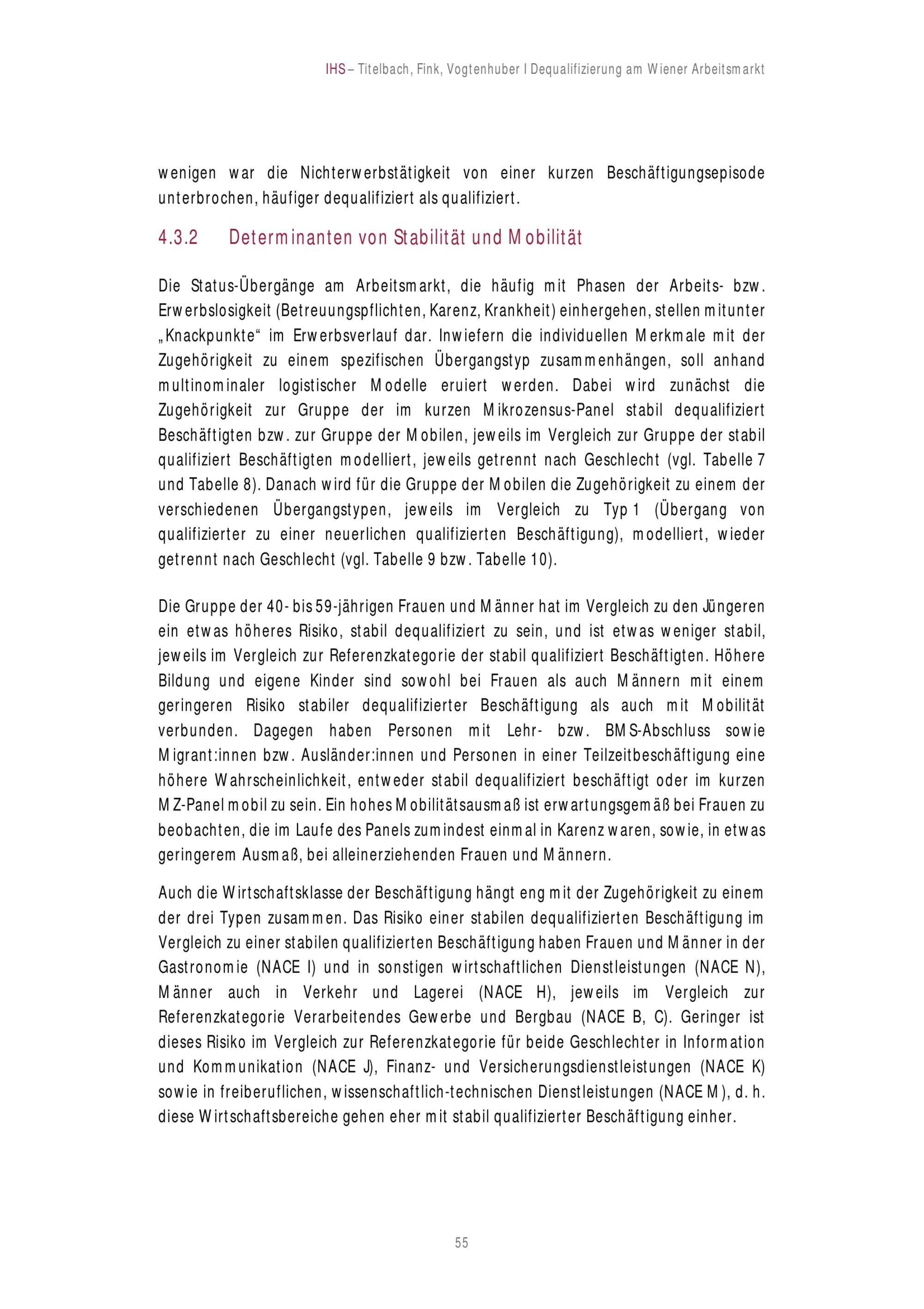 IHS – Titelbach, Fink, Vogtenhuber I Dequalifizierung am Wiener Arbeitsmarkt

wenigen war die Nichterwerbstätigkeit von einer kurzen Beschäftigungsepisode unterbrochen, häufiger dequalifiziert als qualifiziert.

4.3.2 Determinanten von Stabilität und Mobilität

Die Status-Übergänge am Arbeitsmarkt, die häufig mit Phasen der Arbeits- bzw. Erwerbslosigkeit (Betreuungspflichten, Karenz, Krankheit) einhergehen, stellen mitunter „Knackpunkte“ im Erwerbsverlauf dar. Inwiefern die individuellen Merkmale mit der Zugehörigkeit zu einem spezifischen Übergangstyp zusammenhängen, soll anhand multinominaler logistischer Modelle eruiert werden. Dabei wird zunächst die Zugehörigkeit zur Gruppe der im kurzen Mikrozensus-Panel stabil dequalifiziert Beschäftigten bzw. zur Gruppe der Mobilen, jeweils im Vergleich zur Gruppe der stabil qualifiziert Beschäftigten modelliert, jeweils getrennt nach Geschlecht (vgl. Tabelle 7 und Tabelle 8). Danach wird für die Gruppe der Mobilen die Zugehörigkeit zu einem der verschiedenen Übergangstypen, jeweils im Vergleich zu Typ 1 (Übergang von qualifizierter zu einer neuerlichen qualifizierten Beschäftigung), modelliert, wieder getrennt nach Geschlecht (vgl. Tabelle 9 bzw. Tabelle 10).

Die Gruppe der 40- bis 59-jährigen Frauen und Männer hat im Vergleich zu den Jüngeren ein etwas höheres Risiko, stabil dequalifiziert zu sein, und ist etwas weniger stabil, jeweils im Vergleich zur Referenzkategorie der stabil qualifiziert Beschäftigten. Höhere Bildung und eigene Kinder sind sowohl bei Frauen als auch Männern mit einem geringeren Risiko stabiler dequalifizierter Beschäftigung als auch mit Mobilität verbunden. Dagegen haben Personen mit Lehr- bzw. BMS-Abschluss sowie Migrant:innen bzw. Ausländer:innen und Personen in einer Teilzeitbeschäftigung eine höhere Wahrscheinlichkeit, entweder stabil dequalifiziert beschäftigt oder im kurzen MZ-Panel mobil zu sein. Ein hohes Mobilitätsausmaß ist erwartungsgemäß bei Frauen zu beobachten, die im Laufe des Panels zumindest einmal in Karenz waren, sowie, in etwas geringerem Ausmaß, bei alleinerziehenden Frauen und Männern.

Auch die Wirtschaftsklasse der Beschäftigung hängt eng mit der Zugehörigkeit zu einem der drei Typen zusammen. Das Risiko einer stabilen dequalifizierten Beschäftigung im Vergleich zu einer stabilen qualifizierten Beschäftigung haben Frauen und Männer in der Gastronomie (NACE I) und in sonstigen wirtschaftlichen Dienstleistungen (NACE N), Männer auch in Verkehr und Lagerei (NACE H), jeweils im Vergleich zur Referenzkategorie Verarbeitendes Gewerbe und Bergbau (NACE B, C). Geringer ist dieses Risiko im Vergleich zur Referenzkategorie für beide Geschlechter in Information und Kommunikation (NACE J), Finanz- und Versicherungsdienstleistungen (NACE K) sowie in freiberuflichen, wissenschaftlich-technischen Dienstleistungen (NACE M), d. h. diese Wirtschaftsbereiche gehen eher mit stabil qualifizierter Beschäftigung einher.

55